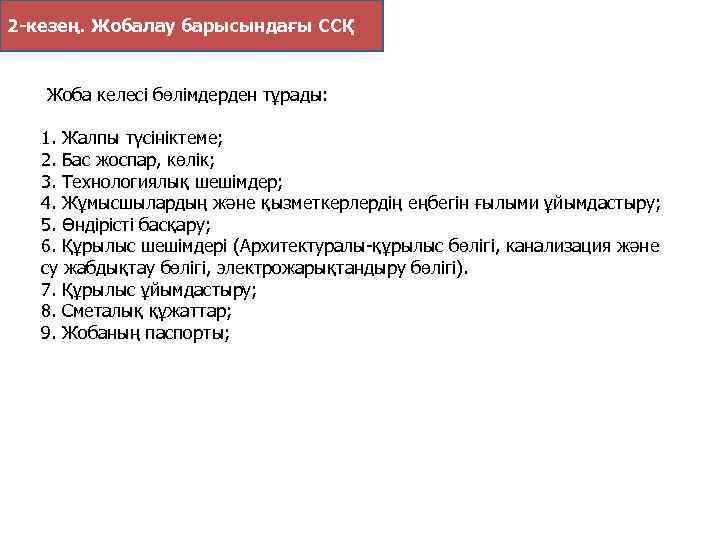 2-кезең. Жобалау барысындағы ССҚ

Жоба келесі бөлімдерден тұрады:

1. Жалпы түсініктеме;
2. Бас жоспар, көлік;
3. Технологиялық шешімдер;
4. Жұмысшылардың және қызметкерлердің еңбегін ғылыми ұйымдастыру;
5. Өндірісті басқару;
6. Құрылыс шешімдері (Архитектуралы-құрылыс бөлігі, канализация және су жабдықтау бөлігі, электрожарықтандыру бөлігі).
7. Құрылыс ұйымдастыру;
8. Сметалық құжаттар;
9. Жобаның паспорты;